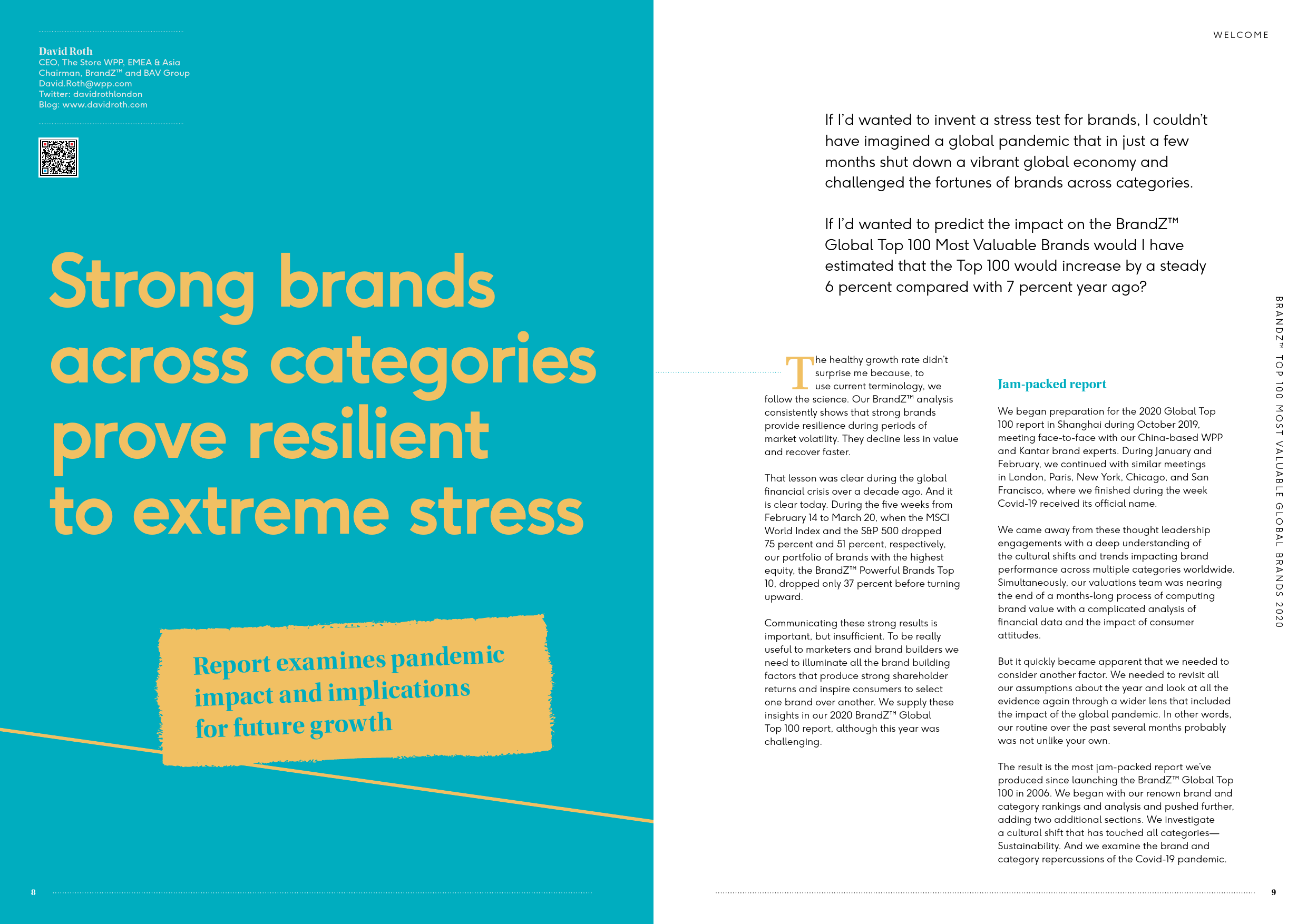 David Roth
CEO, The Store WPP, EMEA & Asia
Chairman, BrandZ™ and BAV Group
David.Roth@wpp.com
Twitter: davidrothlondon
Blog: www.davidroth.com

Strong brands across categories prove resilient to extreme stress

Report examines pandemic impact and implications for future growth

8

WELCOME

If I'd wanted to invent a stress test for brands, I couldn't have imagined a global pandemic that in just a few months shut down a vibrant global economy and challenged the fortunes of brands across categories.

If I'd wanted to predict the impact on the BrandZ™ Global Top 100 Most Valuable Brands would I have estimated that the Top 100 would increase by a steady 6 percent compared with 7 percent year ago?

The healthy growth rate didn't surprise me because, to use current terminology, we follow the science. Our BrandZ™ analysis consistently shows that strong brands provide resilience during periods of market volatility. They decline less in value and recover faster.

That lesson was clear during the global financial crisis over a decade ago. And it is clear today. During the five weeks from February 14 to March 20, when the MSCI World Index and the S&P 500 dropped 75 percent and 51 percent, respectively, our portfolio of brands with the highest equity, the BrandZ™ Powerful Brands Top 10, dropped only 37 percent before turning upward.

Communicating these strong results is important, but insufficient. To be really useful to marketers and brand builders we need to illuminate all the brand building factors that produce strong shareholder returns and inspire consumers to select one brand over another. We supply these insights in our 2020 BrandZ™ Global Top 100 report, although this year was challenging.

Jam-packed report

We began preparation for the 2020 Global Top 100 report in Shanghai during October 2019, meeting face-to-face with our China-based WPP and Kantar brand experts. During January and February, we continued with similar meetings in London, Paris, New York, Chicago, and San Francisco, where we finished during the week Covid-19 received its official name.

We came away from these thought leadership engagements with a deep understanding of the cultural shifts and trends impacting brand performance across multiple categories worldwide. Simultaneously, our valuations team was nearing the end of a months-long process of computing brand value with a complicated analysis of financial data and the impact of consumer attitudes.

But it quickly became apparent that we needed to consider another factor. We needed to revisit all our assumptions about the year and look at all the evidence again through a wider lens that included the impact of the global pandemic. In other words, our routine over the past several months probably was not unlike your own.

The result is the most jam-packed report we've produced since launching the BrandZ™ Global Top 100 in 2006. We began with our renown brand and category rankings and analysis and pushed further, adding two additional sections. We investigate a cultural shift that has touched all categories—Sustainability. And we examine the brand and category repercussions of the Covid-19 pandemic.

BRANDZ™ TOP 100 MOST VALUABLE GLOBAL BRANDS 2020

9